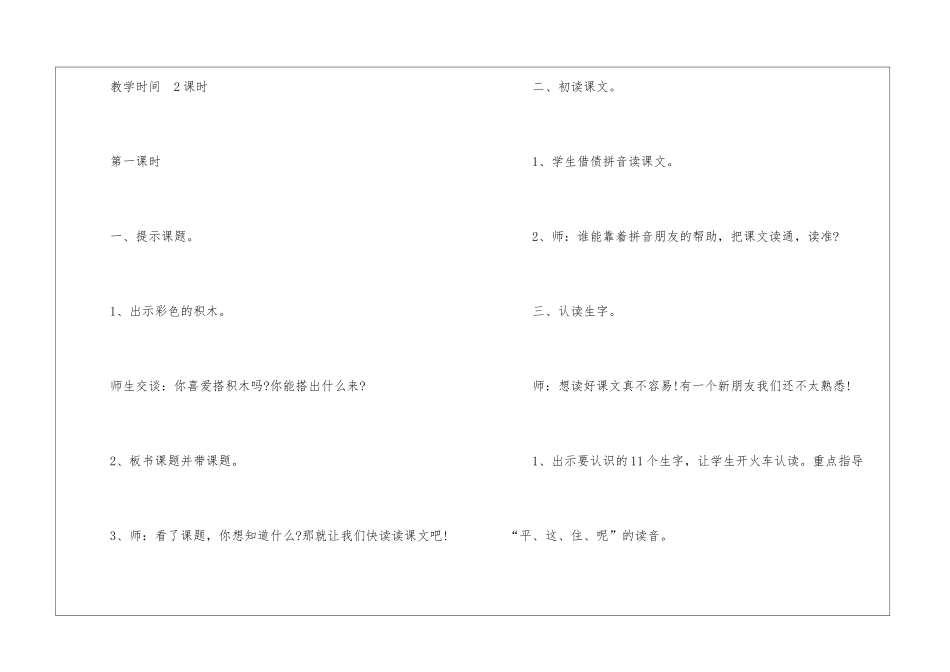 教学时间 2课时

第一课时

一、提示课题。

1、出示彩色的积木。

师生交谈：你喜爱搭积木吗?你能搭出什么来?

2、板书课题并带课题。

3、师：看了课题，你想知道什么?那就让我们快读读课文吧!

二、初读课文。

1、学生借债拼音读课文。

2、师：谁能靠着拼音朋友的帮助，把课文读通，读准?

三、认读生字。

师：想读好课文真不容易!有一个新朋友我们还不太熟悉!

1、出示要认识的11个生字，让学生开火车认读。重点指导“平、这、住、呢”的读音。